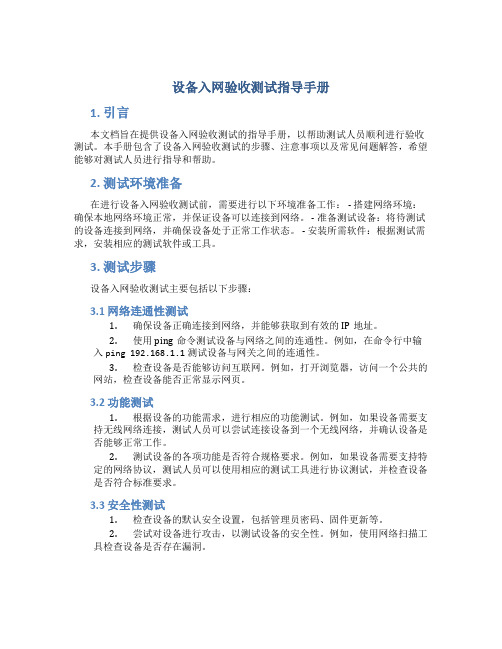 设备入网验收测试指导手册

1. 引言

本文档旨在提供设备入网验收测试的指导手册，以帮助测试人员顺利进行验收测试。本手册包含了设备入网验收测试的步骤、注意事项以及常见问题解答，希望能够对测试人员进行指导和帮助。

2. 测试环境准备

在进行设备入网验收测试前，需要进行以下环境准备工作： - 搭建网络环境：确保本地网络环境正常，并保证设备可以连接到网络。 - 准备测试设备：将待测试的设备连接到网络，并确保设备处于正常工作状态。 - 安装所需软件：根据测试需求，安装相应的测试软件或工具。

3. 测试步骤

设备入网验收测试主要包括以下步骤：

3.1 网络连通性测试

1. 确保设备正确连接到网络，并能够获取到有效的 IP 地址。

2. 使用 ping 命令测试设备与网络之间的连通性。例如，在命令行中输入 ping 192.168.1.1 测试设备与网关之间的连通性。

3. 检查设备是否能够访问互联网。例如，打开浏览器，访问一个公共的网站，检查设备能否正常显示网页。

3.2 功能测试

1. 根据设备的功能需求，进行相应的功能测试。例如，如果设备需要支持无线网络连接，测试人员可以尝试连接设备到一个无线网络，并确认设备是否能够正常工作。

2. 测试设备的各项功能是否符合规格要求。例如，如果设备需要支持特定的网络协议，测试人员可以使用相应的测试工具进行协议测试，并检查设备是否符合标准要求。

3.3 安全性测试

1. 检查设备的默认安全设置，包括管理员密码、固件更新等。

2. 尝试对设备进行攻击，以测试设备的安全性。例如，使用网络扫描工具检查设备是否存在漏洞。